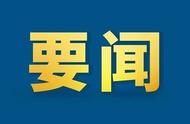 要闻